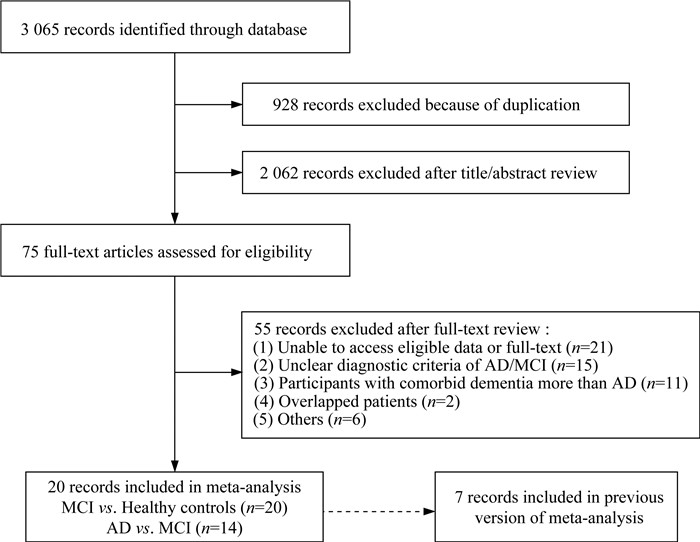 3 065 records identified through database

928 records excluded because of duplication

2 062 records excluded after title/abstract review

75 full-text articles assessed for eligibility

55 records excluded after full-text review :
(1) Unable to access eligible data or full-text ($n$=21)
(2) Unclear diagnostic criteria of AD/MCI ($n$=15)
(3) Participants with comorbid dementia more than AD ($n$=11)
(4) Overlapped patients ($n$=2)
(5) Others ($n$=6)

20 records included in meta-analysis
MCI vs. Healthy controls ($n$=20)
AD vs. MCI ($n$=14)

7 records included in previous version of meta-analysis